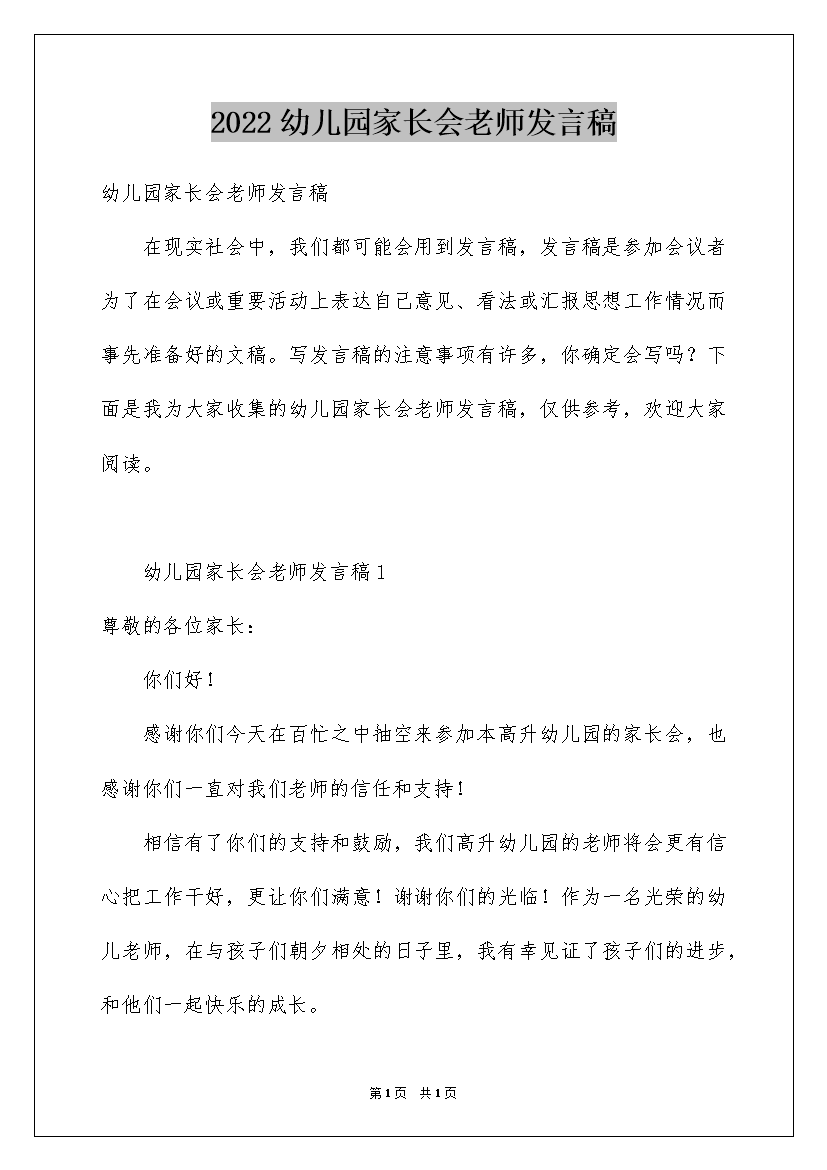 2022幼儿园家长会老师发言稿

幼儿园家长会老师发言稿

在现实社会中，我们都可能会用到发言稿，发言稿是参加会议者为了在会议或重要活动上表达自己意见、看法或汇报思想工作情况而事先准备好的文稿。写发言稿的注意事项有许多，你确定会写吗？下面是我为大家收集的幼儿园家长会老师发言稿，仅供参考，欢迎大家阅读。

幼儿园家长会老师发言稿1

尊敬的各位家长：

你们好！

感谢你们今天在百忙之中抽空来参加本高升幼儿园的家长会，也感谢你们一直对我们老师的信任和支持！

相信有了你们的支持和鼓励，我们高升幼儿园的老师将会更有信心把工作干好，更让你们满意！谢谢你们的光临！作为一名光荣的幼儿老师，在与孩子们朝夕相处的日子里，我有幸见证了孩子们的进步，和他们一起快乐的成长。

第1页 共1页